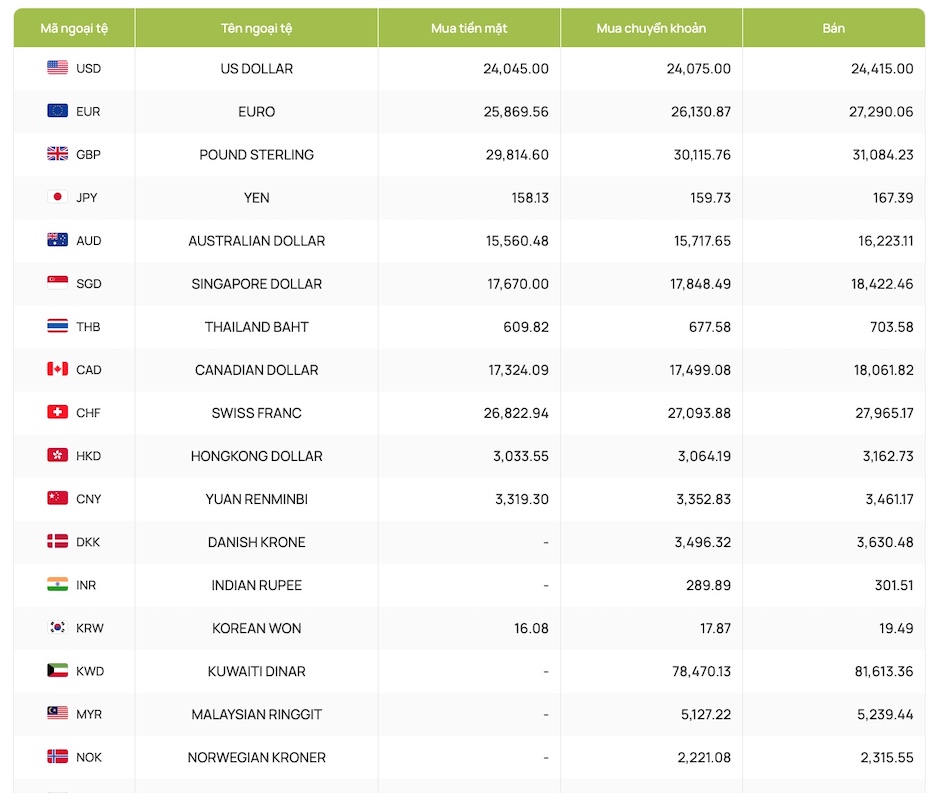 | Mã ngoại tệ | Tên ngoại tệ | Mua tiền mặt | Mua chuyển khoản | Bán |
|---|---|---|---|---|
| USD | US DOLLAR | 24,045.00 | 24,075.00 | 24,415.00 |
| EUR | EURO | 25,869.56 | 26,130.87 | 27,290.06 |
| GBP | POUND STERLING | 29,814.60 | 30,115.76 | 31,084.23 |
| JPY | YEN | 158.13 | 159.73 | 167.39 |
| AUD | AUSTRALIAN DOLLAR | 15,560.48 | 15,717.65 | 16,223.11 |
| SGD | SINGAPORE DOLLAR | 17,670.00 | 17,848.49 | 18,422.46 |
| THB | THAILAND BAHT | 609.82 | 677.58 | 703.58 |
| CAD | CANADIAN DOLLAR | 17,324.09 | 17,499.08 | 18,061.82 |
| CHF | SWISS FRANC | 26,822.94 | 27,093.88 | 27,965.17 |
| HKD | HONGKONG DOLLAR | 3,033.55 | 3,064.19 | 3,162.73 |
| CNY | YUAN RENMINBI | 3,319.30 | 3,352.83 | 3,461.17 |
| DKK | DANISH KRONE | - | 3,496.32 | 3,630.48 |
| INR | INDIAN RUPEE | - | 289.89 | 301.51 |
| KRW | KOREAN WON | 16.08 | 17.87 | 19.49 |
| KWD | KUWAITI DINAR | - | 78,470.13 | 81,613.36 |
| MYR | MALAYSIAN RINGGIT | - | 5,127.22 | 5,239.44 |
| NOK | NORWEGIAN KRONER | - | 2,221.08 | 2,315.55 |